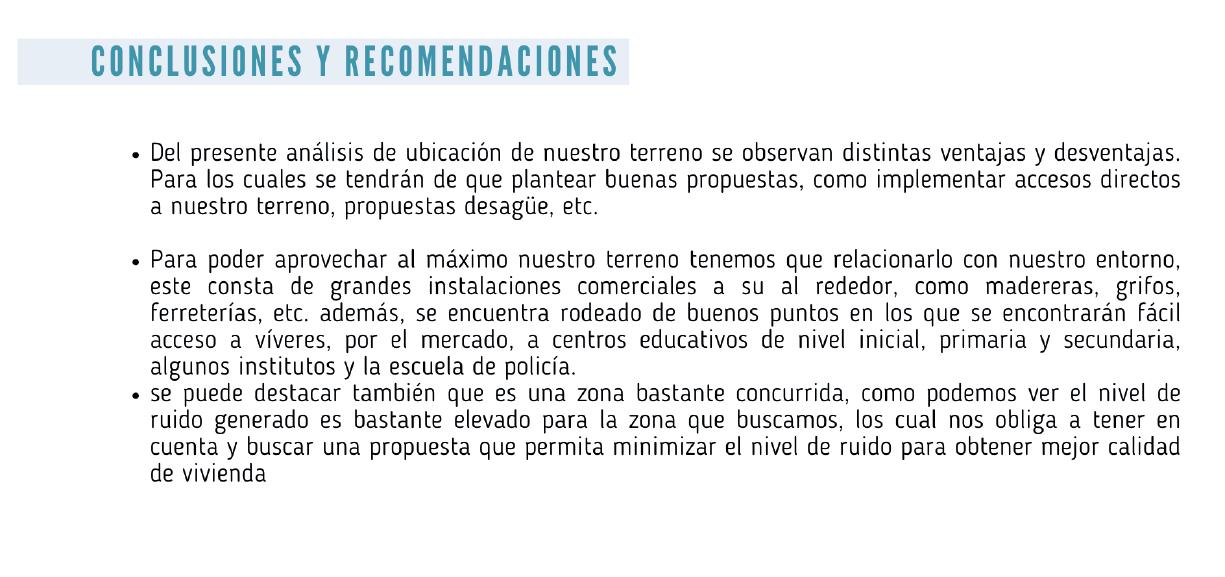 CONCLUSIONES Y RECOMENDACIONES

• Del presente análisis de ubicación de nuestro terreno se observan distintas ventajas y desventajas. Para los cuales se tendrán de que plantear buenas propuestas, como implementar accesos directos a nuestro terreno, propuestas desagüe, etc.

• Para poder aprovechar al máximo nuestro terreno tenemos que relacionarlo con nuestro entorno, este consta de grandes instalaciones comerciales a su al rededor, como madereras, grifos, ferreterías, etc. además, se encuentra rodeado de buenos puntos en los que se encontrarán fácil acceso a víveres, por el mercado, a centros educativos de nivel inicial, primaria y secundaria, algunos institutos y la escuela de policía.

• se puede destacar también que es una zona bastante concurrida, como podemos ver el nivel de ruido generado es bastante elevado para la zona que buscamos, los cual nos obliga a tener en cuenta y buscar una propuesta que permita minimizar el nivel de ruido para obtener mejor calidad de vivienda